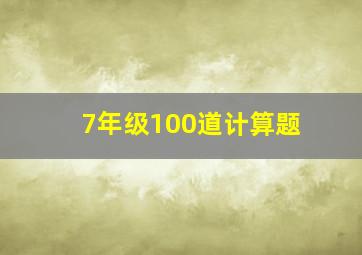 7年级100道计算题